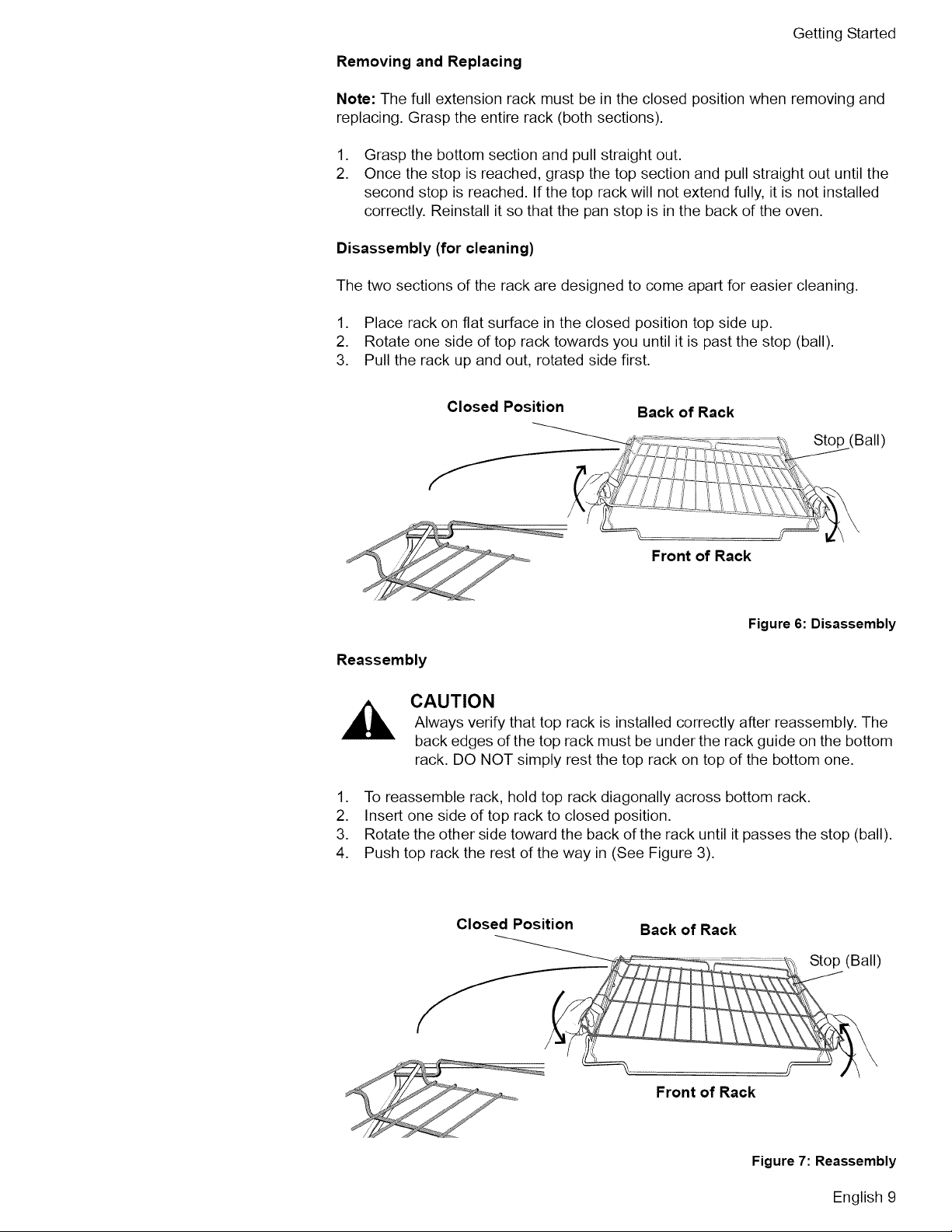 Getting Started

Removing and Replacing

Note: The full extension rack must be in the closed position when removing and replacing. Grasp the entire rack (both sections).

1. Grasp the bottom section and pull straight out.
2. Once the stop is reached, grasp the top section and pull straight out until the second stop is reached. If the top rack will not extend fully, it is not installed correctly. Reinstall it so that the pan stop is in the back of the oven.

Disassembly (for cleaning)

The two sections of the rack are designed to come apart for easier cleaning.

1. Place rack on flat surface in the closed position top side up.
2. Rotate one side of top rack towards you until it is past the stop (ball).
3. Pull the rack up and out, rotated side first.

Closed Position
Back of Rack
Stop (Ball)
Front of Rack

Figure 6: Disassembly

Reassembly

CAUTION
Always verify that top rack is installed correctly after reassembly. The back edges of the top rack must be under the rack guide on the bottom rack. DO NOT simply rest the top rack on top of the bottom one.

1. To reassemble rack, hold top rack diagonally across bottom rack.
2. Insert one side of top rack to closed position.
3. Rotate the other side toward the back of the rack until it passes the stop (ball).
4. Push top rack the rest of the way in (See Figure 3).

Closed Position
Back of Rack
Stop (Ball)
Front of Rack

Figure 7: Reassembly

English 9